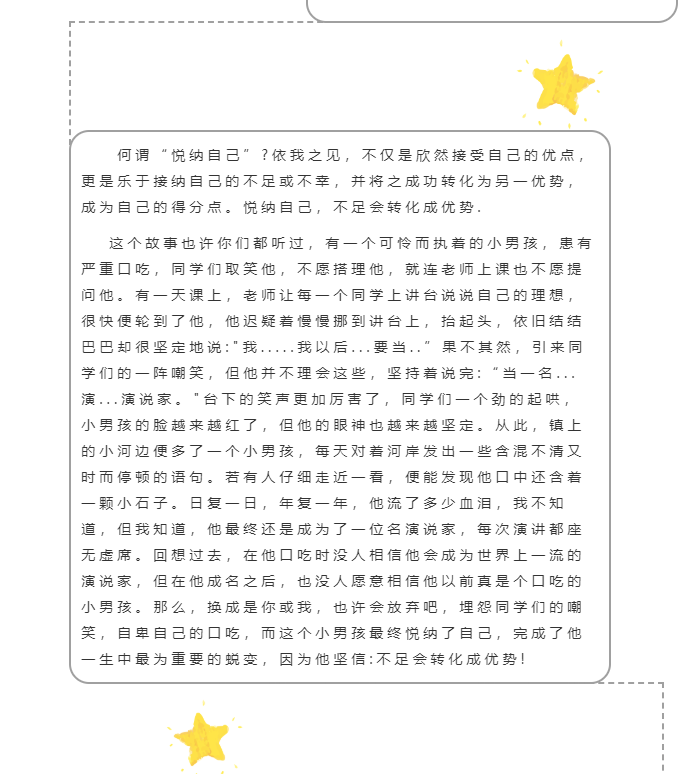 何谓“悦纳自己”？依我之见，不仅是欣然接受自己的优点，更是乐于接纳自己的不足或不幸，并将之成功转化为另一优势，成为自己的得分点。悦纳自己，不足会转化成优势.

这个故事也许你们都听过，有一个可怜而执着的小男孩，患有严重口吃，同学们取笑他，不愿搭理他，就连老师上课也不愿提问他。有一天课上，老师让每一个同学上讲台说说自己的理想，很快便轮到了他，他迟疑着慢慢挪到讲台上，抬起头，依旧结结巴巴却很坚定地说:"我.....我以后...要当..”果不其然，引来同学们的一阵嘲笑，但他并不理会这些，坚持着说完:“当一名...演...演说家。"台下的笑声更加厉害了，同学们一个劲的起哄，小男孩的脸越来越红了，但他的眼神也越来越坚定。从此，镇上的小河边便多了一个小男孩，每天对着河岸发出一些含混不清又时而停顿的语句。若有人仔细走近一看，便能发现他口中还含着一颗小石子。日复一日，年复一年，他流了多少血泪，我不知道，但我知道，他最终还是成为了一位名演说家，每次演讲都座无虚席。回想过去，在他口吃时没人相信他会成为世界上一流的演说家，但在他成名之后，也没人愿意相信他以前真是个口吃的小男孩。那么，换成是你或我，也许会放弃吧，埋怨同学们的嘲笑，自卑自己的口吃，而这个小男孩最终悦纳了自己，完成了他一生中最为重要的蜕变，因为他坚信:不足会转化成优势!